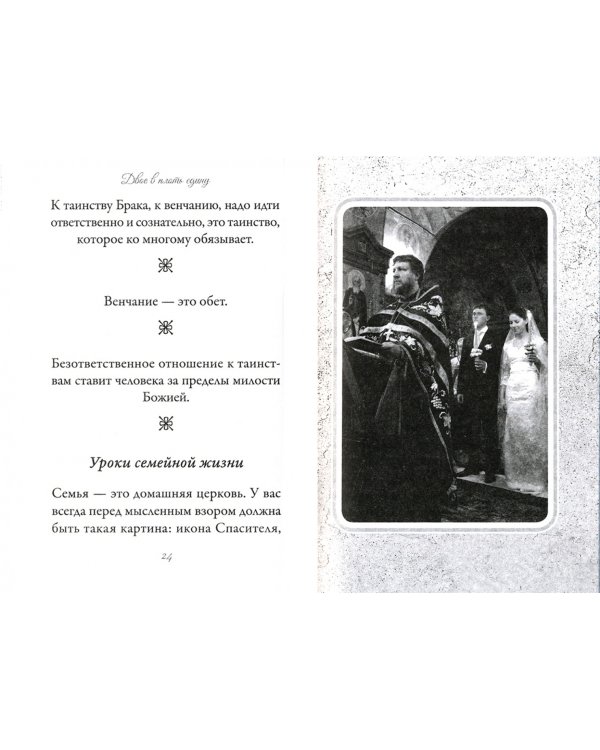 Двое в плоть едину

К таинству Брака, к венчанию, надо идти ответственно и сознательно, это таинство, которое ко многому обязывает.

Венчание — это обет.

Безответственное отношение к таинствам ставит человека за пределы милости Божией.

Уроки семейной жизни

Семья — это домашняя церковь. У вас всегда перед мысленным взором должна быть такая картина: икона Спасителя,

24